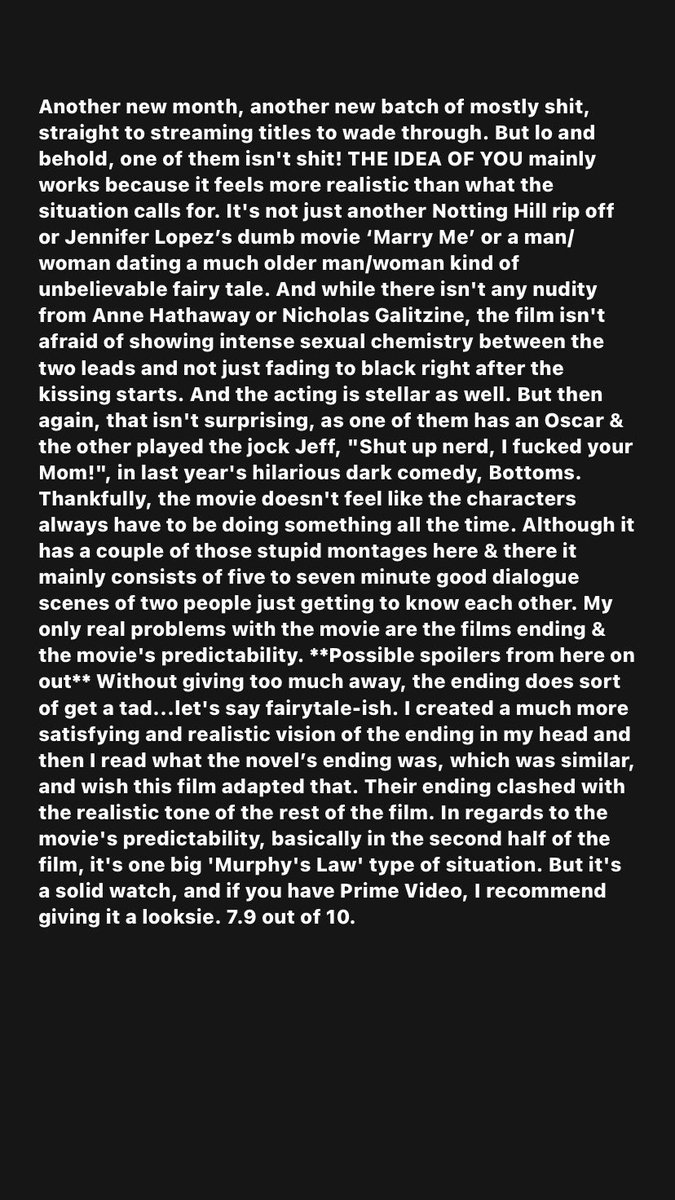 Another new month, another new batch of mostly shit, straight to streaming titles to wade through. But lo and behold, one of them isn't shit! THE IDEA OF YOU mainly works because it feels more realistic than what the situation calls for. It's not just another Notting Hill rip off or Jennifer Lopez’s dumb movie ‘Marry Me’ or a man/woman dating a much older man/woman kind of unbelievable fairy tale. And while there isn't any nudity from Anne Hathaway or Nicholas Galitzine, the film isn't afraid of showing intense sexual chemistry between the two leads and not just fading to black right after the kissing starts. And the acting is stellar as well. But then again, that isn't surprising, as one of them has an Oscar & the other played the jock Jeff, "Shut up nerd, I fucked your Mom!", in last year's hilarious dark comedy, Bottoms. Thankfully, the movie doesn't feel like the characters always have to be doing something all the time. Although it has a couple of those stupid montages here & there it mainly consists of five to seven minute good dialogue scenes of two people just getting to know each other. My only real problems with the movie are the films ending & the movie's predictability. **Possible spoilers from here on out** Without giving too much away, the ending does sort of get a tad...let's say fairytale-ish. I created a much more satisfying and realistic vision of the ending in my head and then I read what the novel’s ending was, which was similar, and wish this film adapted that. Their ending clashed with the realistic tone of the rest of the film. In regards to the movie's predictability, basically in the second half of the film, it's one big 'Murphy's Law' type of situation. But it's a solid watch, and if you have Prime Video, I recommend giving it a looksie. 7.9 out of 10.